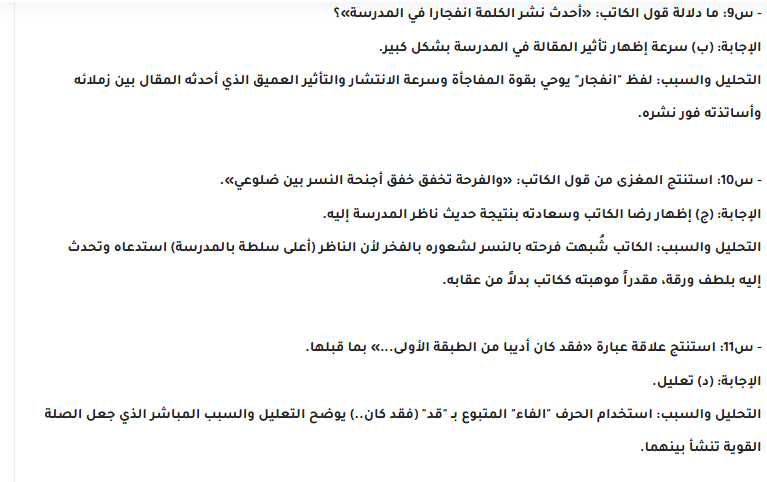 - س9: ما دلالة قول الكاتب: «أحدث نشر الكلمة انفجارا في المدرسة»؟

الإجابة: (ب) سرعة إظهار تأثير المقالة في المدرسة بشكل كبير.

التحليل والسبب: لفظ "انفجار" يوحي بقوة المفاجأة وسرعة الانتشار والتأثير العميق الذي أحدثه المقال بين زملائه وأساتذته فور نشره.

- س10: استنتج المغزى من قول الكاتب: «والفرحة تخفق خفق أجنحة النسر بين ضلوعي».

الإجابة: (ج) إظهار رضا الكاتب وسعادته بنتيجة حديث ناظر المدرسة إليه.

التحليل والسبب: الكاتب شُبهت فرحته بالنسر لشعوره بالفخر لأن الناظر (أعلى سلطة بالمدرسة) استدعاه وتحدث إليه بلطف ورقة، مقدراً موهبته ككاتب بدلاً من عقابه.

- س11: استنتج علاقة عبارة «فقد كان أديبا من الطبقة الأولى...» بما قبلها.

الإجابة: (د) تعليل.

التحليل والسبب: استخدام الحرف "الفاء" المتبوع بـ "قد" (فقد كان..) يوضح التعليل والسبب المباشر الذي جعل الصلة القوية تنشأ بينهما.